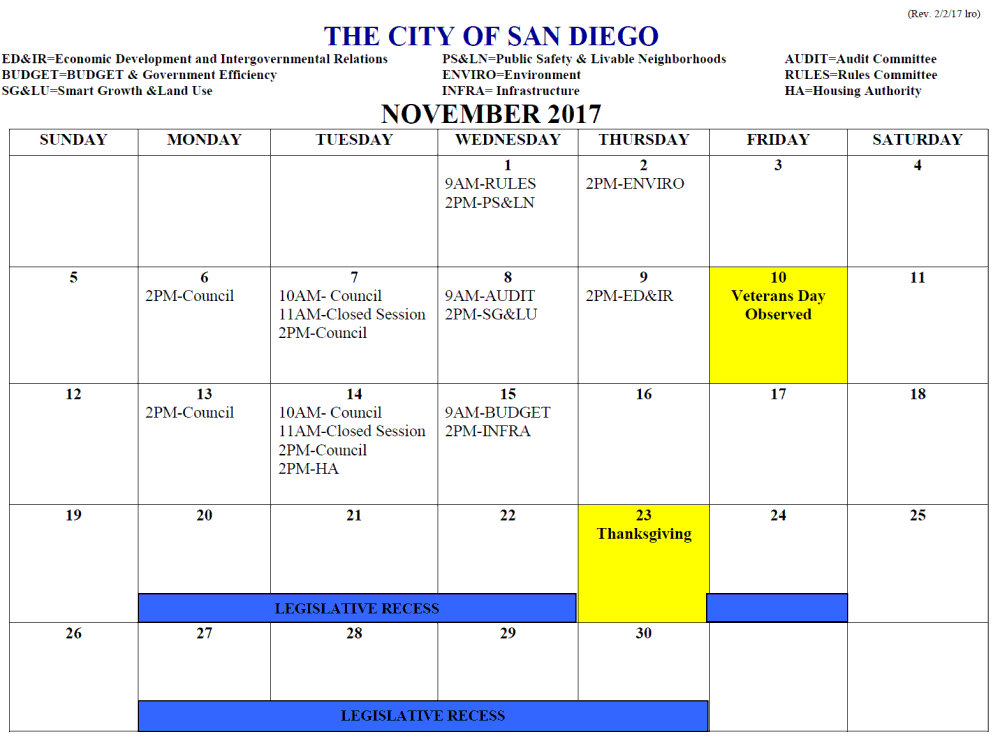 (Rev. 2/2/17 lro)

THE CITY OF SAN DIEGO

ED&IR=Economic Development and Intergovernmental Relations
BUDGET=BUDGET & Government Efficiency
SG&LU=Smart Growth &Land Use

PS&LN=Public Safety & Livable Neighborhoods
ENVIRO=Environment
INFRA= Infrastructure

AUDIT=Audit Committee
RULES=Rules Committee
HA=Housing Authority

NOVEMBER 2017

| SUNDAY | MONDAY | TUESDAY | WEDNESDAY | THURSDAY | FRIDAY | SATURDAY |
|---|---|---|---|---|---|---|
| | | | 1 9AM-RULES 2PM-PS&LN | 2 2PM-ENVIRO | 3 | 4 |
| 5 | 6 2PM-Council | 7 10AM- Council 11AM-Closed Session 2PM-Council | 8 9AM-AUDIT 2PM-SG&LU | 9 2PM-ED&IR | 10 Veterans Day Observed | 11 |
| 12 | 13 2PM-Council | 14 10AM- Council 11AM-Closed Session 2PM-Council 2PM-HA | 15 9AM-BUDGET 2PM-INFRA | 16 | 17 | 18 |
| 19 | 20 LEGISLATIVE RECESS | 21 | 22 | 23 Thanksgiving | 24 | 25 |
| 26 | 27 LEGISLATIVE RECESS | 28 | 29 | 30 | | |